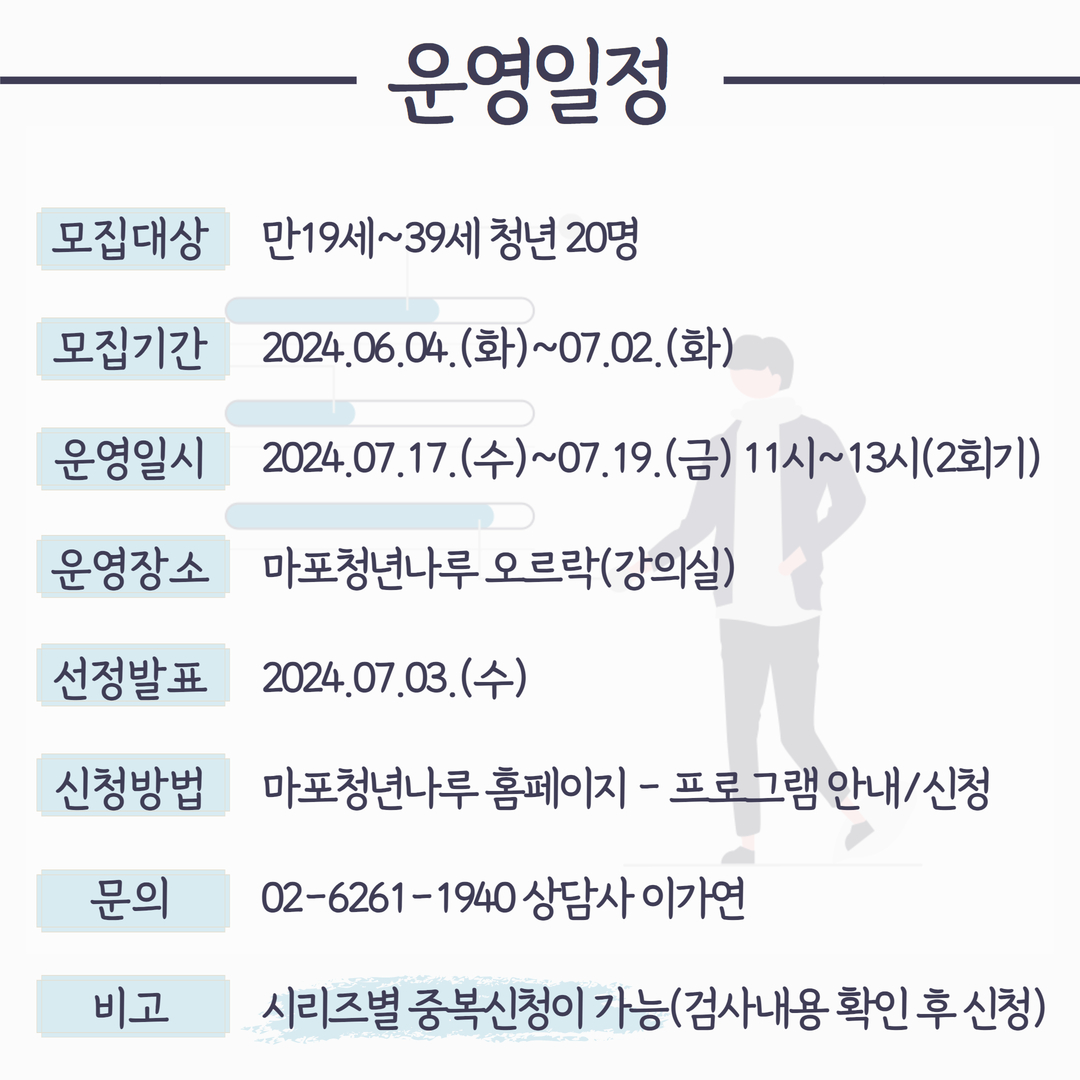 운영일정

모집대상
만19세~39세 청년 20명

모집기간
2024.06.04.(화)~07.02.(화)

운영일시
2024.07.17.(수)~07.19.(금) 11시~13시(2회기)

운영장소
마포청년나루 오르락(강의실)

선정발표
2024.07.03.(수)

신청방법
마포청년나루 홈페이지 - 프로그램 안내/신청

문의
02-6261-1940 상담사 이가연

비고
시리즈별 중복신청이 가능(검사내용 확인 후 신청)